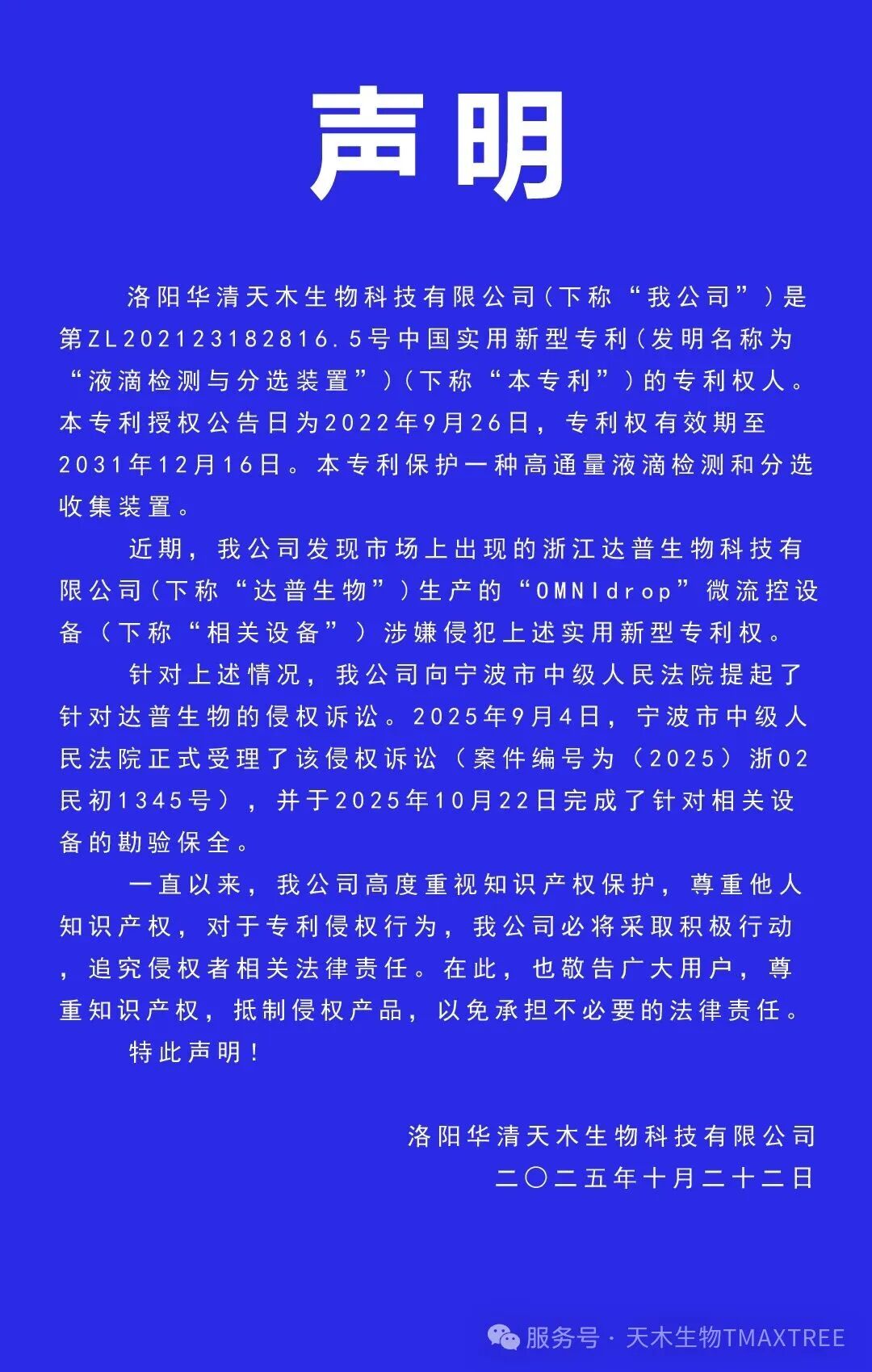 声明

洛阳华清天木生物科技有限公司（下称“我公司”）是第ZL202123182816.5号中国实用新型专利（发明名称为“液滴检测与分选装置”）（下称“本专利”）的专利权人。本专利授权公告日为2022年9月26日，专利权有效期至2031年12月16日。本专利保护一种高通量液滴检测和分选收集装置。

近期，我公司发现市场上出现的浙江达普生物科技有限公司（下称“达普生物”）生产的“OMNIdrop”微流控设备（下称“相关设备”）涉嫌侵犯上述实用新型专利权。

针对上述情况，我公司向宁波市中级人民法院提起了针对达普生物的侵权诉讼。2025年9月4日，宁波市中级人民法院正式受理了该侵权诉讼（案件编号为（2025）浙02民初1345号），并于2025年10月22日完成了针对相关设备的勘验保全。

一直以来，我公司高度重视知识产权保护，尊重他人知识产权，对于专利侵权行为，我公司必将采取积极行动，追究侵权者相关法律责任。在此，也敬告广大用户，尊重知识产权，抵制侵权产品，以免承担不必要的法律责任。

特此声明！

洛阳华清天木生物科技有限公司
二〇二五年十月二十二日

服务号 · 天木生物TMAXTREE